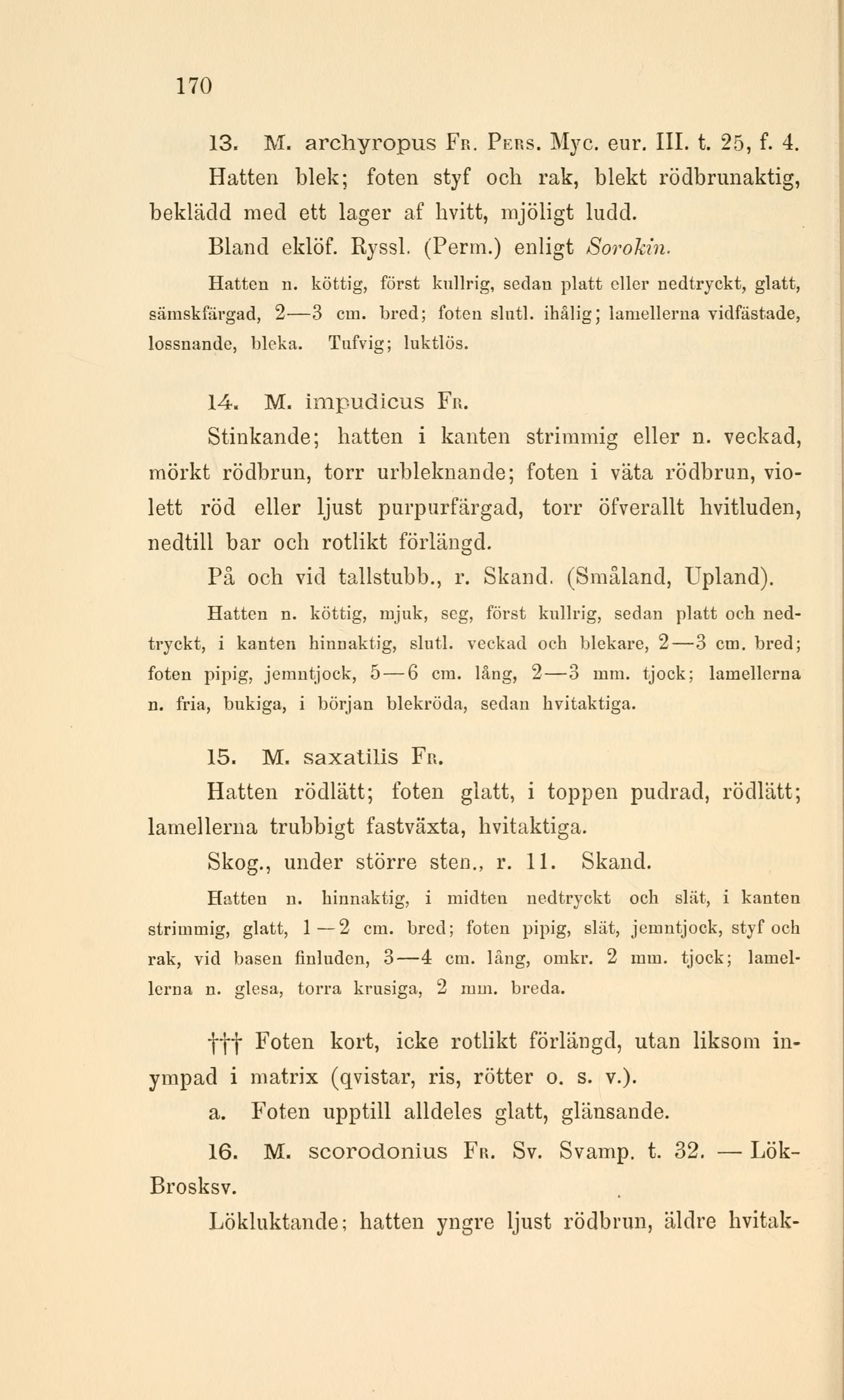 170

13. M. archyropus Fr. Pers. Myc. eur. III. t. 25, f. 4. Hatten blek; foten styf och rak, blekt rödbrunaktig, beklädd med ett lager af hvitt, mjöligt ludd.

Bland eklöf. Ryssl. (Perm.) enligt Sorokin.

Hatten n. köttig, först kullrig, sedan platt eller nedtryckt, glatt, sämskfärgad, 2—3 cm. bred; foten slutl. ihålig; lamellerna vidfästade, lossnande, bleka. Tufvig; luktlös.

14. M. impudicus Fr.

Stinkande; hatten i kanten strimmig eller n. veckad, mörkt rödbrun, torr urbleknande; foten i väta rödbrun, violett röd eller ljust purpurfärgad, torr öfverallt hvitluden, nedtill bar och rotlikt förlängd.

På och vid tallstubb., r. Skand. (Småland, Upland).

Hatten n. köttig, mjuk, seg, först kullrig, sedan platt och nedtryckt, i kanten hinnaktig, slutl. veckad och blekare, 2—3 cm. bred; foten pipig, jemntjock, 5—6 cm. lång, 2—3 mm. tjock; lamellerna n. fria, bukiga, i början blekröda, sedan hvitaktiga.

15. M. saxatilis Fr.

Hatten rödlätt; foten glatt, i toppen pudrad, rödlätt; lamellerna trubbigt fastväxta, hvitaktiga.

Skog., under större sten., r. 11. Skand.

Hatten n. hinnaktig, i midten nedtryckt och slät, i kanten strimmig, glatt, 1—2 cm. bred; foten pipig, slät, jemntjock, styf och rak, vid basen finluden, 3—4 cm. lång, omkr. 2 mm. tjock; lamellerna n. glesa, torra krusiga, 2 mm. breda.

††† Foten kort, icke rotlikt förlängd, utan liksom inympad i matrix (qvistar, ris, rötter o. s. v.).

a. Foten upptill alldeles glatt, glänsande.

16. M. scorodonius Fr. Sv. Svamp. t. 32. — Lök-Brosksv.

Lökluktande; hatten yngre ljust rödbrun, äldre hvitak-